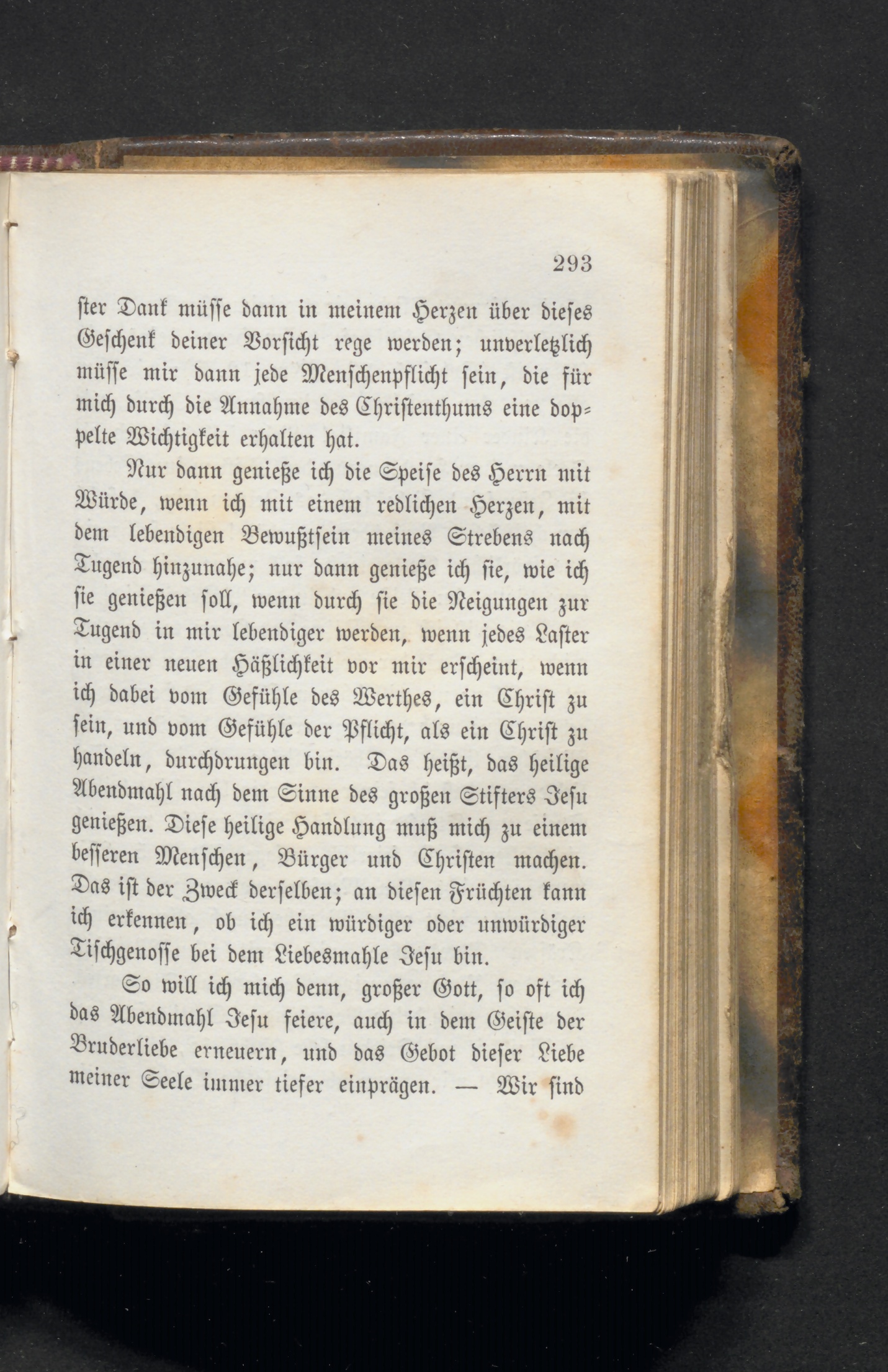 293

ster Dank müsse dann in meinem Herzen über dieses Geschenk deiner Vorsicht rege werden; unverletzlich müsse mir dann jede Menschenpflicht sein, die für mich durch die Annahme des Christenthums eine doppelte Wichtigkeit erhalten hat.

Nur dann genieße ich die Speise des Herrn mit Würde, wenn ich mit einem redlichen Herzen, mit dem lebendigen Bewußtsein meines Strebens nach Tugend hinzunahe; nur dann genieße ich sie, wie ich sie genießen soll, wenn durch sie die Neigungen zur Tugend in mir lebendiger werden, wenn jedes Laster in einer neuen Häßlichkeit vor mir erscheint, wenn ich dabei vom Gefühle des Werthes, ein Christ zu sein, und vom Gefühle der Pflicht, als ein Christ zu handeln, durchdrungen bin. Das heißt, das heilige Abendmahl nach dem Sinne des großen Stifters Jesu genießen. Diese heilige Handlung muß mich zu einem besseren Menschen, Bürger und Christen machen. Das ist der Zweck derselben; an diesen Früchten kann ich erkennen, ob ich ein würdiger oder unwürdiger Tischgenosse bei dem Liebesmahle Jesu bin.

So will ich mich denn, großer Gott, so oft ich das Abendmahl Jesu feiere, auch in dem Geiste der Bruderliebe erneuern, und das Gebot dieser Liebe meiner Seele immer tiefer einprägen. — Wir sind